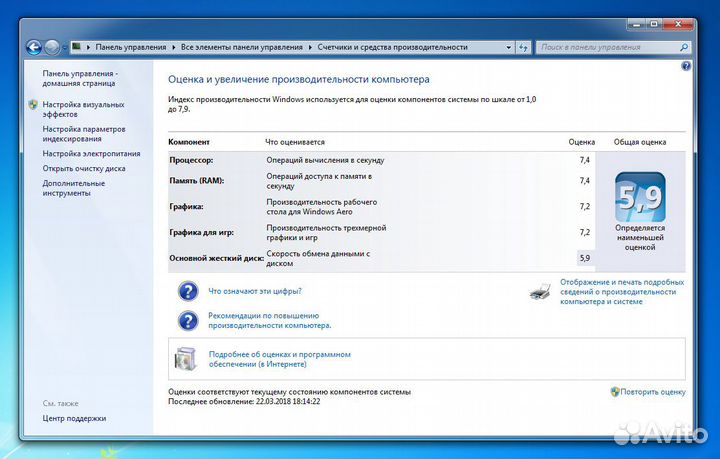 Панель управления ▸ Все элементы панели управления ▸ Счетчики и средства производительности

Поиск в панели управления

Панель управления - домашняя страница

Настройка визуальных эффектов

Настройка параметров индексирования

Настройка электропитания

Открыть очистку диска

Дополнительные инструменты

См. также

Центр поддержки

Оценка и увеличение производительности компьютера

Индекс производительности Windows используется для оценки компонентов системы по шкале от 1,0 до 7,9.

| Компонент | Что оценивается | Оценка | Общая оценка |
|---|---|---|---|
| Процессор: | Операций вычисления в секунду | 7,4 | 5,9 Определяется наименьшей оценкой |
| Память (RAM): | Операций доступа к памяти в секунду | 7,4 | |
| Графика: | Производительность рабочего стола для Windows Aero | 7,2 | |
| Графика для игр: | Производительность трехмерной графики и игр | 7,2 | |
| Основной жесткий диск: | Скорость обмена данными с диском | 5,9 | |

Что означают эти цифры?

Рекомендации по повышению производительности компьютера.

Отображение и печать подробных сведений о производительности компьютера и системе

Подробнее об оценках и программном обеспечении (в Интернете)

Оценки соответствуют текущему состоянию компонентов системы
Последнее обновление: 22.03.2018 18:14:22

Повторить оценку

Avito